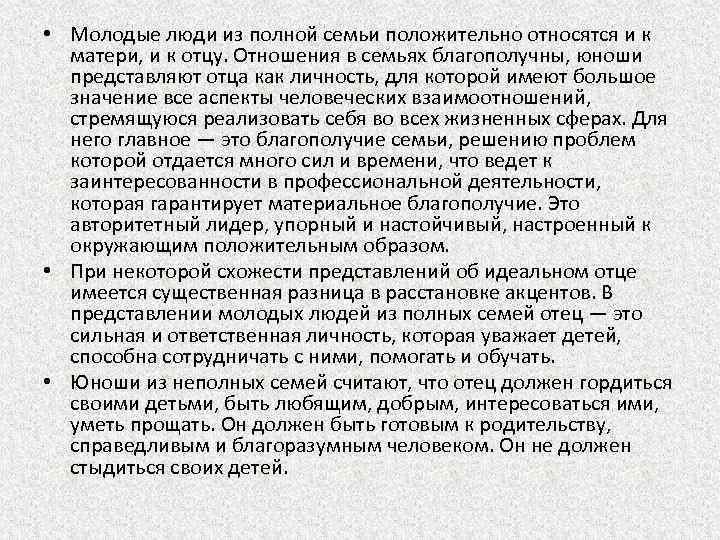 • Молодые люди из полной семьи положительно относятся и к матери, и к отцу. Отношения в семьях благополучны, юноши представляют отца как личность, для которой имеют большое значение все аспекты человеческих взаимоотношений, стремящуюся реализовать себя во всех жизненных сферах. Для него главное — это благополучие семьи, решению проблем которой отдается много сил и времени, что ведет к заинтересованности в профессиональной деятельности, которая гарантирует материальное благополучие. Это авторитетный лидер, упорный и настойчивый, настроенный к окружающим положительным образом.

• При некоторой схожести представлений об идеальном отце имеется существенная разница в расстановке акцентов. В представлении молодых людей из полных семей отец — это сильная и ответственная личность, которая уважает детей, способна сотрудничать с ними, помогать и обучать.

• Юноши из неполных семей считают, что отец должен гордиться своими детьми, быть любящим, добрым, интересоваться ими, уметь прощать. Он должен быть готовым к родительству, справедливым и благоразумным человеком. Он не должен стыдиться своих детей.